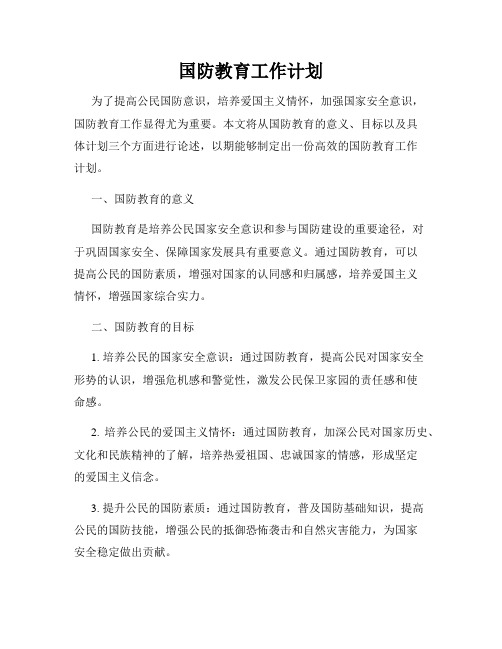 国防教育工作计划

为了提高公民国防意识，培养爱国主义情怀，加强国家安全意识，国防教育工作显得尤为重要。本文将从国防教育的意义、目标以及具体计划三个方面进行论述，以期能够制定出一份高效的国防教育工作计划。

一、国防教育的意义

国防教育是培养公民国家安全意识和参与国防建设的重要途径，对于巩固国家安全、保障国家发展具有重要意义。通过国防教育，可以提高公民的国防素质，增强对国家的认同感和归属感，培养爱国主义情怀，增强国家综合实力。

二、国防教育的目标

1. 培养公民的国家安全意识：通过国防教育，提高公民对国家安全形势的认识，增强危机感和警觉性，激发公民保卫家园的责任感和使命感。

2. 培养公民的爱国主义情怀：通过国防教育，加深公民对国家历史、文化和民族精神的了解，培养热爱祖国、忠诚国家的情感，形成坚定的爱国主义信念。

3. 提升公民的国防素质：通过国防教育，普及国防基础知识，提高公民的国防技能，增强公民的抵御恐怖袭击和自然灾害能力，为国家安全稳定做出贡献。